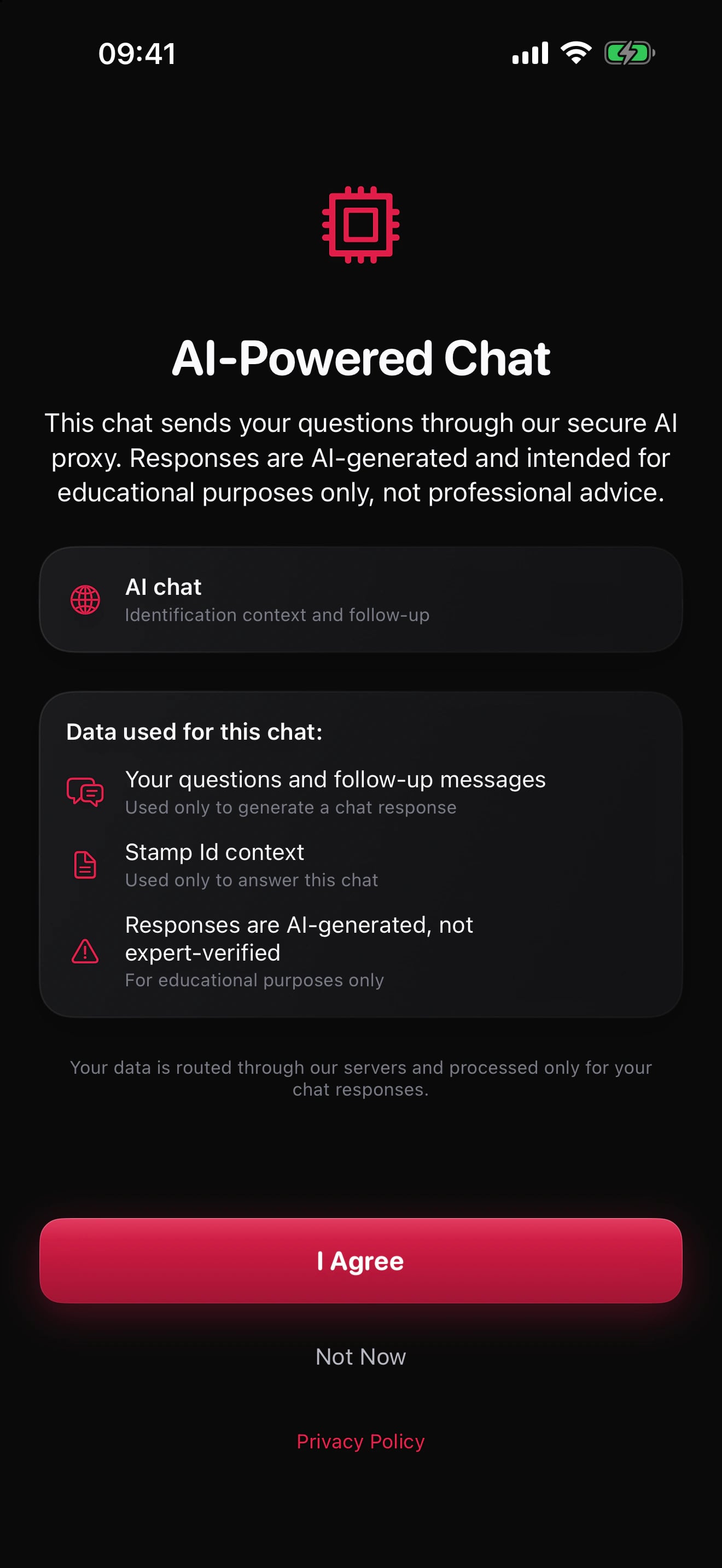 09:41

AI-Powered Chat

This chat sends your questions through our secure AI proxy. Responses are AI-generated and intended for educational purposes only, not professional advice.

AI chat
Identification context and follow-up

Data used for this chat:

Your questions and follow-up messages
Used only to generate a chat response

Stamp Id context
Used only to answer this chat

Responses are AI-generated, not expert-verified
For educational purposes only

Your data is routed through our servers and processed only for your chat responses.

I Agree

Not Now

Privacy Policy